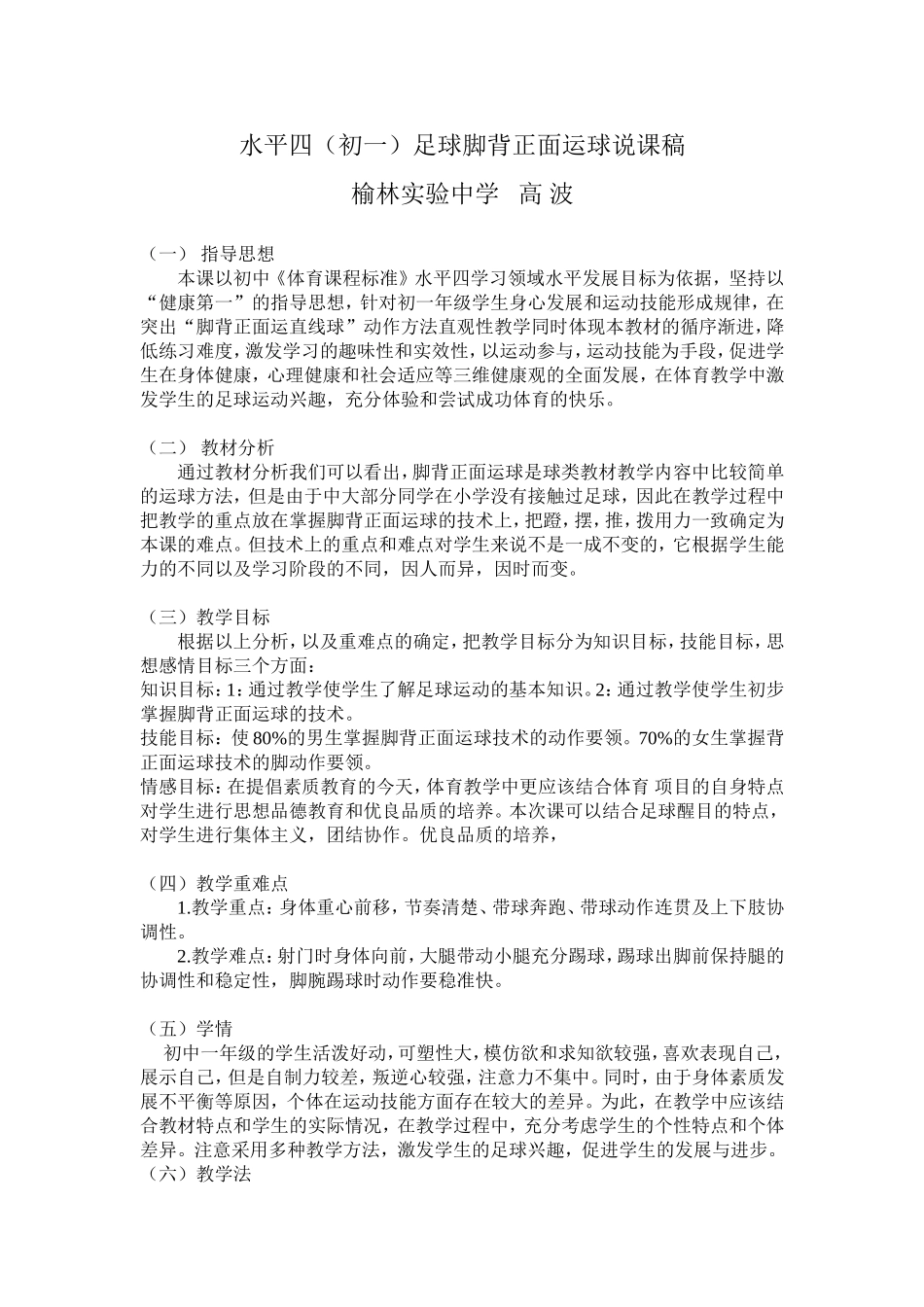 水平四（初一）足球脚背正面运球说课稿

榆林实验中学　高 波

（一） 指导思想

本课以初中《体育课程标准》水平四学习领域水平发展目标为依据，坚持以“健康第一”的指导思想，针对初一年级学生身心发展和运动技能形成规律，在突出“脚背正面运直线球”动作方法直观性教学同时体现本教材的循序渐进，降低练习难度，激发学习的趣味性和实效性，以运动参与，运动技能为手段，促进学生在身体健康，心理健康和社会适应等三维健康观的全面发展，在体育教学中激发学生的足球运动兴趣，充分体验和尝试成功体育的快乐。

（二） 教材分析

通过教材分析我们可以看出，脚背正面运球是球类教材教学内容中比较简单的运球方法，但是由于中大部分同学在小学没有接触过足球，因此在教学过程中把教学的重点放在掌握脚背正面运球的技术上，把蹬，摆，推，拨用力一致确定为本课的难点。但技术上的重点和难点对学生来说不是一成不变的，它根据学生能力的不同以及学习阶段的不同，因人而异，因时而变。

（三）教学目标

根据以上分析，以及重难点的确定，把教学目标分为知识目标，技能目标，思想感情目标三个方面：

知识目标：1：通过教学使学生了解足球运动的基本知识。2：通过教学使学生初步掌握脚背正面运球的技术。

技能目标：使 80%的男生掌握脚背正面运球技术的动作要领。70%的女生掌握背正面运球技术的脚动作要领。

情感目标：在提倡素质教育的今天，体育教学中更应该结合体育 项目的自身特点对学生进行思想品德教育和优良品质的培养。本次课可以结合足球醒目的特点，对学生进行集体主义，团结协作。优良品质的培养，

（四）教学重难点

1.教学重点：身体重心前移，节奏清楚、带球奔跑、带球动作连贯及上下肢协调性。

2.教学难点：射门时身体向前，大腿带动小腿充分踢球，踢球出脚前保持腿的协调性和稳定性，脚腕踢球时动作要稳准快。

（五）学情

初中一年级的学生活泼好动，可塑性大，模仿欲和求知欲较强，喜欢表现自己，展示自己，但是自制力较差，叛逆心较强，注意力不集中。同时，由于身体素质发展不平衡等原因，个体在运动技能方面存在较大的差异。为此，在教学中应该结合教材特点和学生的实际情况，在教学过程中，充分考虑学生的个性特点和个体差异。注意采用多种教学方法，激发学生的足球兴趣，促进学生的发展与进步。

（六）教学法